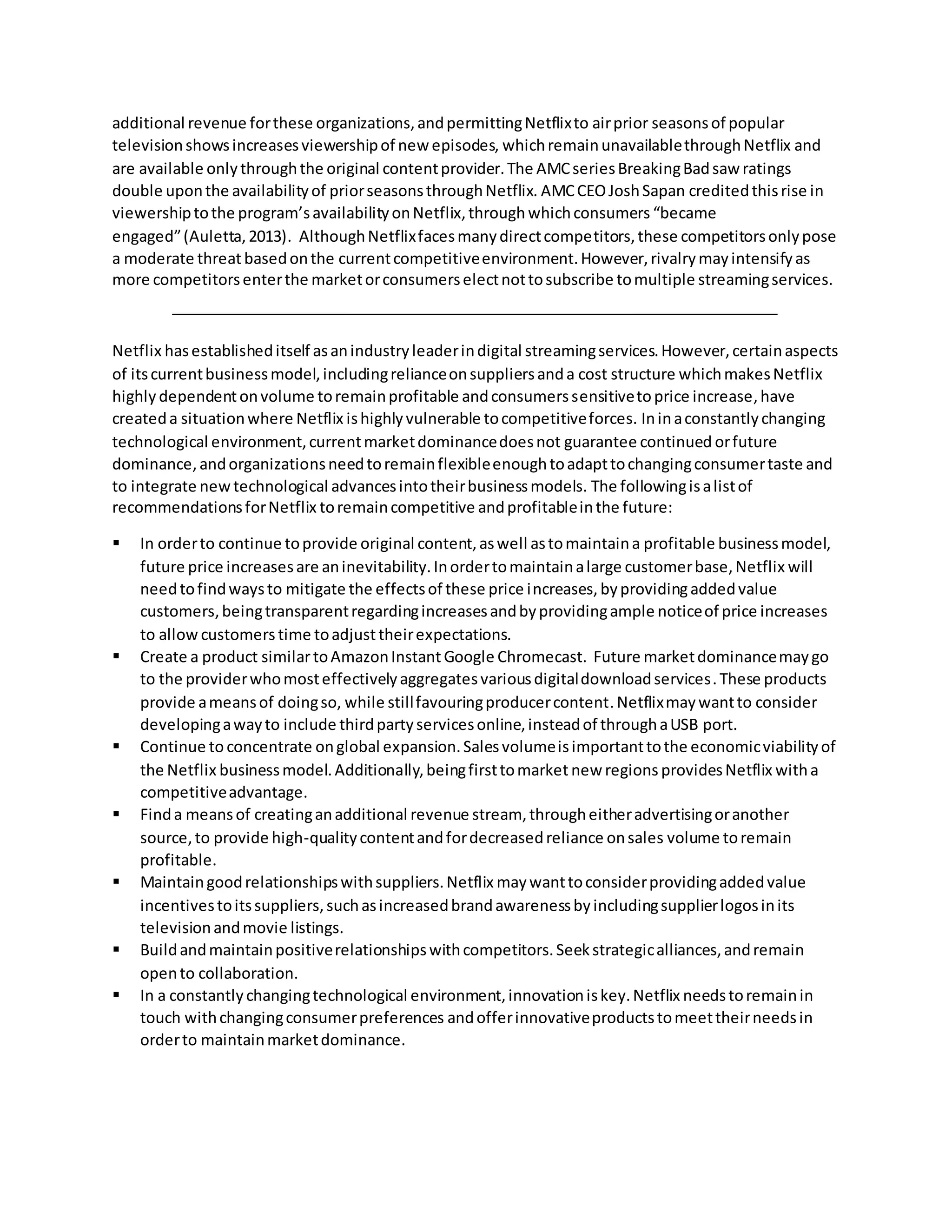 additional revenue for these organizations, and permitting Netflix to air prior seasons of popular television shows increases viewership of new episodes, which remain unavailable through Netflix and are available only through the original content provider. The AMC series Breaking Bad saw ratings double upon the availability of prior seasons through Netflix. AMC CEO Josh Sapan credited this rise in viewership to the program's availability on Netflix, through which consumers "became engaged" (Auletta, 2013). Although Netflix faces many direct competitors, these competitors only pose a moderate threat based on the current competitive environment. However, rivalry may intensify as more competitors enter the market or consumers elect not to subscribe to multiple streaming services.

Netflix has established itself as an industry leader in digital streaming services. However, certain aspects of its current business model, including reliance on suppliers and a cost structure which makes Netflix highly dependent on volume to remain profitable and consumers sensitive to price increase, have created a situation where Netflix is highly vulnerable to competitive forces. In in a constantly changing technological environment, current market dominance does not guarantee continued or future dominance, and organizations need to remain flexible enough to adapt to changing consumer taste and to integrate new technological advances into their business models. The following is a list of recommendations for Netflix to remain competitive and profitable in the future:

▪ In order to continue to provide original content, as well as to maintain a profitable business model, future price increases are an inevitability. In order to maintain a large customer base, Netflix will need to find ways to mitigate the effects of these price increases, by providing added value customers, being transparent regarding increases and by providing ample notice of price increases to allow customers time to adjust their expectations.
▪ Create a product similar to Amazon Instant Google Chromecast. Future market dominance may go to the provider who most effectively aggregates various digital download services. These products provide a means of doing so, while still favouring producer content. Netflix may want to consider developing a way to include third party services online, instead of through a USB port.
▪ Continue to concentrate on global expansion. Sales volume is important to the economic viability of the Netflix business model. Additionally, being first to market new regions provides Netflix with a competitive advantage.
▪ Find a means of creating an additional revenue stream, through either advertising or another source, to provide high-quality content and for decreased reliance on sales volume to remain profitable.
▪ Maintain good relationships with suppliers. Netflix may want to consider providing added value incentives to its suppliers, such as increased brand awareness by including supplier logos in its television and movie listings.
▪ Build and maintain positive relationships with competitors. Seek strategic alliances, and remain open to collaboration.
▪ In a constantly changing technological environment, innovation is key. Netflix needs to remain in touch with changing consumer preferences and offer innovative products to meet their needs in order to maintain market dominance.